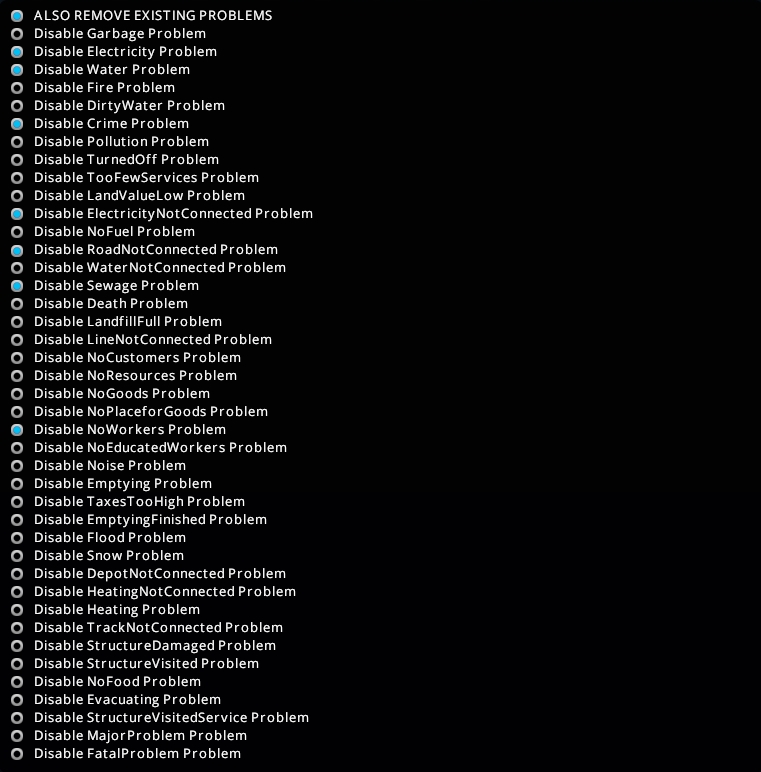 ALSO REMOVE EXISTING PROBLEMS
Disable Garbage Problem
Disable Electricity Problem
Disable Water Problem
Disable Fire Problem
Disable DirtyWater Problem
Disable Crime Problem
Disable Pollution Problem
Disable TurnedOff Problem
Disable TooFewServices Problem
Disable LandValueLow Problem
Disable ElectricityNotConnected Problem
Disable NoFuel Problem
Disable RoadNotConnected Problem
Disable WaterNotConnected Problem
Disable Sewage Problem
Disable Death Problem
Disable LandfillFull Problem
Disable LineNotConnected Problem
Disable NoCustomers Problem
Disable NoResources Problem
Disable NoGoods Problem
Disable NoPlaceforGoods Problem
Disable NoWorkers Problem
Disable NoEducatedWorkers Problem
Disable Noise Problem
Disable Emptying Problem
Disable TaxesTooHigh Problem
Disable EmptyingFinished Problem
Disable Flood Problem
Disable Snow Problem
Disable DepotNotConnected Problem
Disable HeatingNotConnected Problem
Disable Heating Problem
Disable TrackNotConnected Problem
Disable StructureDamaged Problem
Disable StructureVisited Problem
Disable NoFood Problem
Disable Evacuating Problem
Disable StructureVisitedService Problem
Disable MajorProblem Problem
Disable FatalProblem Problem